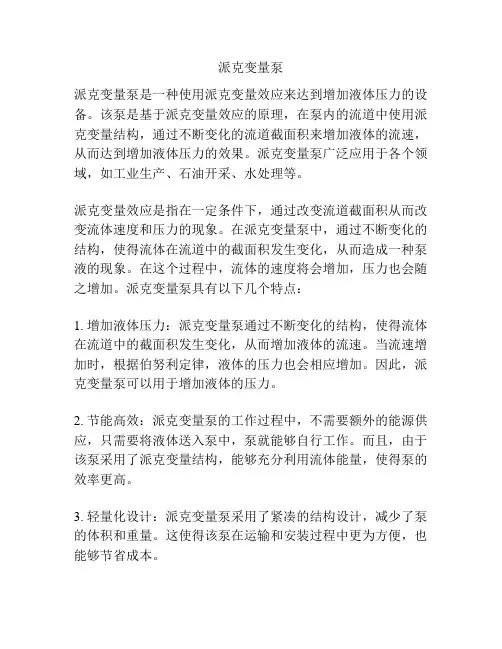 派克变量泵

派克变量泵是一种使用派克变量效应来达到增加液体压力的设备。该泵是基于派克变量效应的原理，在泵内的流道中使用派克变量结构，通过不断变化的流道截面积来增加液体的流速，从而达到增加液体压力的效果。派克变量泵广泛应用于各个领域，如工业生产、石油开采、水处理等。

派克变量效应是指在一定条件下，通过改变流道截面积从而改变流体速度和压力的现象。在派克变量泵中，通过不断变化的结构，使得流体在流道中的截面积发生变化，从而造成一种泵液的现象。在这个过程中，流体的速度将会增加，压力也会随之增加。派克变量泵具有以下几个特点：

1. 增加液体压力：派克变量泵通过不断变化的结构，使得流体在流道中的截面积发生变化，从而增加液体的流速。当流速增加时，根据伯努利定律，液体的压力也会相应增加。因此，派克变量泵可以用于增加液体的压力。

2. 节能高效：派克变量泵的工作过程中，不需要额外的能源供应，只需要将液体送入泵中，泵就能够自行工作。而且，由于该泵采用了派克变量结构，能够充分利用流体能量，使得泵的效率更高。

3. 轻量化设计：派克变量泵采用了紧凑的结构设计，减少了泵的体积和重量。这使得该泵在运输和安装过程中更为方便，也能够节省成本。